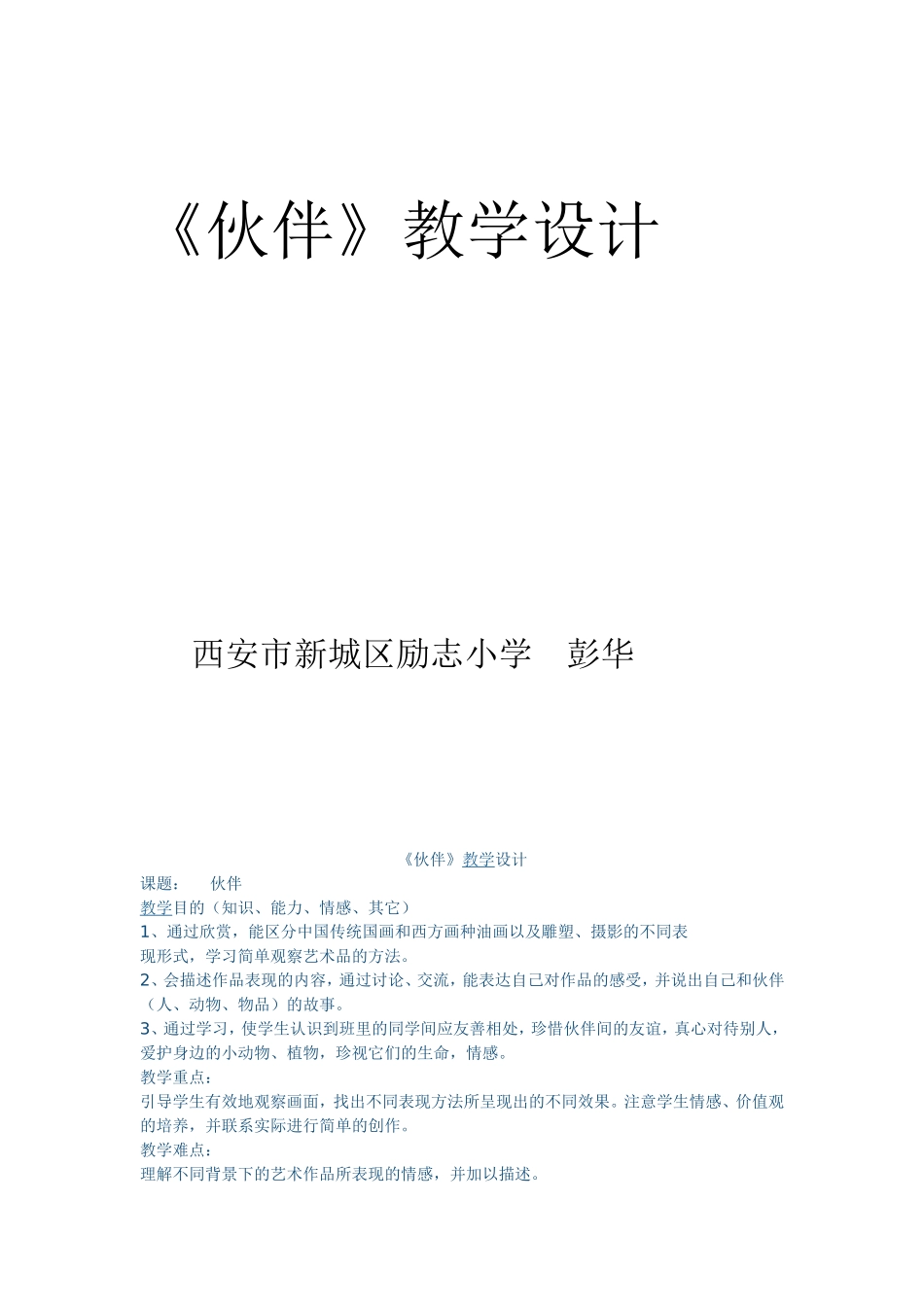 《伙伴》教学设计

西安市新城区励志小学　彭华

《伙伴》教学设计

课题：　伙伴

教学目的（知识、能力、情感、其它）

1、通过欣赏，能区分中国传统国画和西方画种油画以及雕塑、摄影的不同表现形式，学习简单观察艺术品的方法。

2、会描述作品表现的内容，通过讨论、交流，能表达自己对作品的感受，并说出自己和伙伴（人、动物、物品）的故事。

3、通过学习，使学生认识到班里的同学间应友善相处，珍惜伙伴间的友谊，真心对待别人，爱护身边的小动物、植物，珍视它们的生命，情感。

教学重点：

引导学生有效地观察画面，找出不同表现方法所呈现出的不同效果。注意学生情感、价值观的培养，并联系实际进行简单的创作。

教学难点：

理解不同背景下的艺术作品所表现的情感，并加以描述。